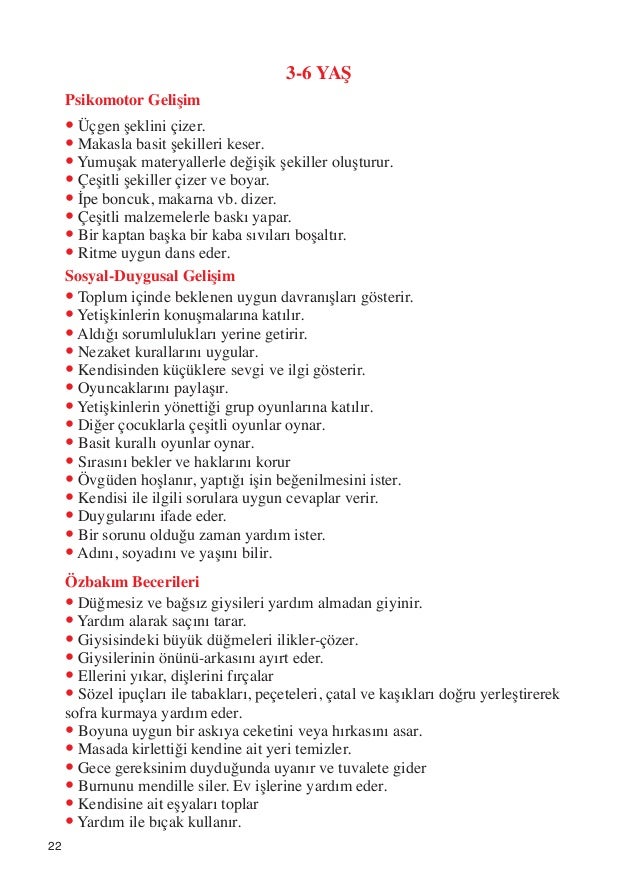 3-6 YAŞ

Psikomotor Gelişim

• Üçgen şeklini çizer.
• Makasla basit şekilleri keser.
• Yumuşak materyallerle değişik şekiller oluşturur.
• Çeşitli şekiller çizer ve boyar.
• İpe boncuk, makarna vb. dizer.
• Çeşitli malzemelerle baskı yapar.
• Bir kaptan başka bir kaba sıvıları boşaltır.
• Ritme uygun dans eder.

Sosyal-Duygusal Gelişim

• Toplum içinde beklenen uygun davranışları gösterir.
• Yetişkinlerin konuşmalarına katılır.
• Aldığı sorumlulukları yerine getirir.
• Nezaket kurallarını uygular.
• Kendisinden küçüklere sevgi ve ilgi gösterir.
• Oyuncaklarını paylaşır.
• Yetişkinlerin yönettiği grup oyunlarına katılır.
• Diğer çocuklarla çeşitli oyunlar oynar.
• Basit kurallı oyunlar oynar.
• Sırasını bekler ve haklarını korur
• Övgüden hoşlanır, yaptığı işin beğenilmesini ister.
• Kendisi ile ilgili sorulara uygun cevaplar verir.
• Duygularını ifade eder.
• Bir sorunu olduğu zaman yardım ister.
• Adını, soyadını ve yaşını bilir.

Özbakım Becerileri

• Düğmesiz ve bağsız giysileri yardım almadan giyinir.
• Yardım alarak saçını tarar.
• Giysisindeki büyük düğmeleri ilikler-çözer.
• Giysilerinin önünü-arkasını ayırt eder.
• Ellerini yıkar, dişlerini fırçalar
• Sözel ipuçları ile tabakları, peçeteleri, çatal ve kaşıkları doğru yerleştirerek sofra kurmaya yardım eder.
• Boyuna uygun bir askıya ceketini veya hırkasını asar.
• Masada kirlettiği kendine ait yeri temizler.
• Gece gereksinim duyduğunda uyanır ve tuvalete gider
• Burnunu mendille siler. Ev işlerine yardım eder.
• Kendisine ait eşyaları toplar
• Yardım ile bıçak kullanır.

22